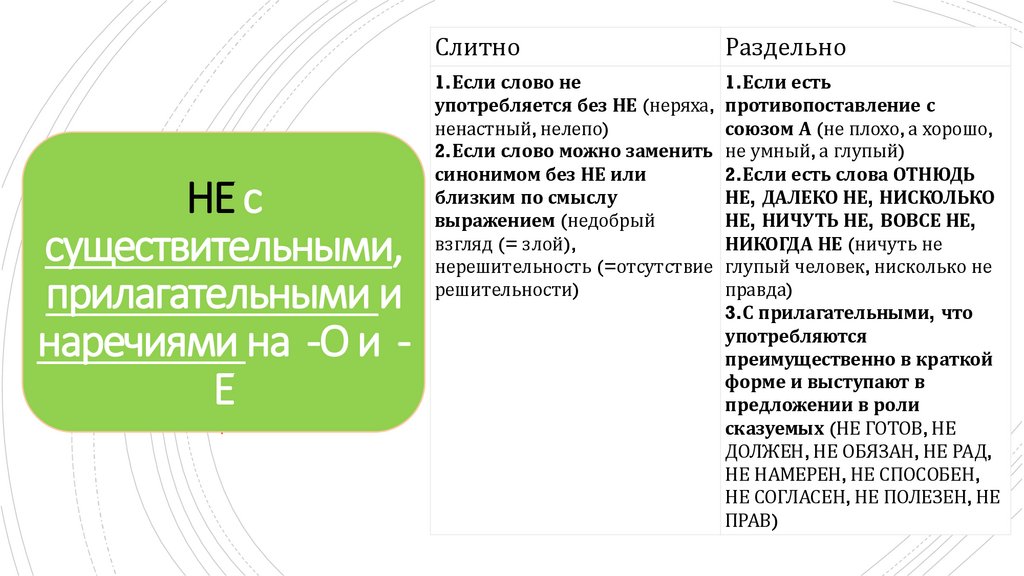 НЕ с существительными, прилагательными и наречиями на -О и -Е

| Слитно | Раздельно |
|---|---|
| 1.Если слово не употребляется без НЕ (неряха, ненастный, нелепо) 2.Если слово можно заменить синонимом без НЕ или близким по смыслу выражением (недобрый взгляд (= злой), нерешительность (=отсутствие решительности) | 1.Если есть противопоставление с союзом А (не плохо, а хорошо, не умный, а глупый) 2.Если есть слова ОТНЮДЬ НЕ, ДАЛЕКО НЕ, НИСКОЛЬКО НЕ, НИЧУТЬ НЕ, ВОВСЕ НЕ, НИКОГДА НЕ (ничуть не глупый человек, нисколько не правда) 3.С прилагательными, что употребляются преимущественно в краткой форме и выступают в предложении в роли сказуемых (НЕ ГОТОВ, НЕ ДОЛЖЕН, НЕ ОБЯЗАН, НЕ РАД, НЕ НАМЕРЕН, НЕ СПОСОБЕН, НЕ СОГЛАСЕН, НЕ ПОЛЕЗЕН, НЕ ПРАВ) |